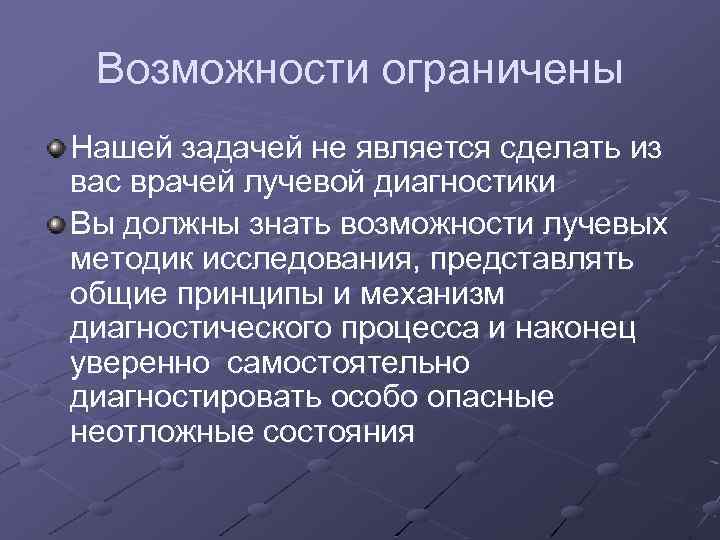 Возможности ограничены

Нашей задачей не является сделать из вас врачей лучевой диагностики

Вы должны знать возможности лучевых методик исследования, представлять общие принципы и механизм диагностического процесса и наконец уверенно  самостоятельно диагностировать особо опасные неотложные состояния